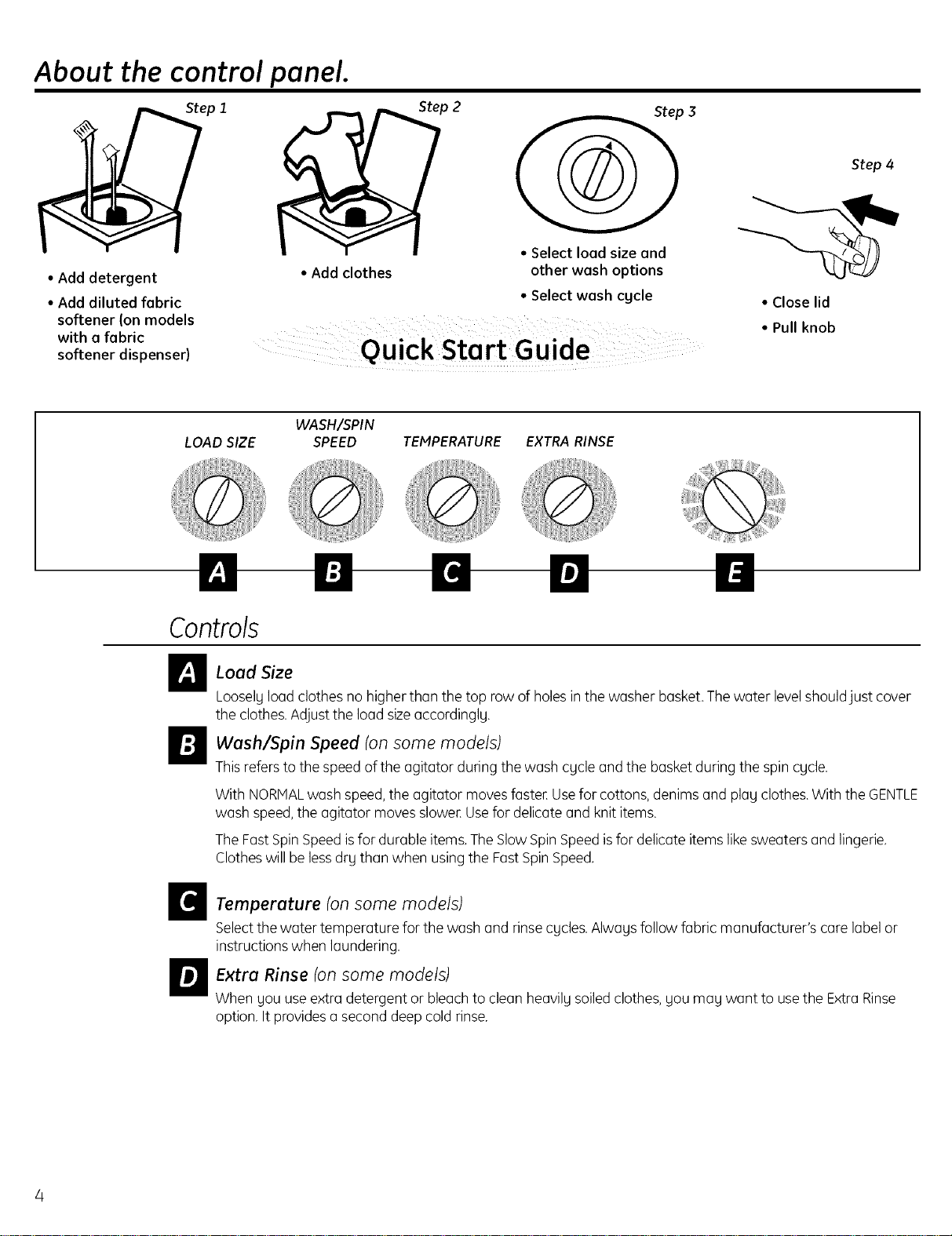 About the control panel.

Step 1

• Add detergent

• Add diluted fabric softener (on models with a fabric softener dispenser)

Step 2

• Add clothes

Step 3

• Select load size and other wash options

• Select wash cycle

Step 4

• Close lid

• Pull knob

Quick Start Guide

LOAD SIZE

WASH/SPIN SPEED

TEMPERATURE

EXTRA RINSE

A

B

C

D

E

Controls

A Load Size

Loosely load clothes no higher than the top row of holes in the washer basket. The water level should just cover the clothes. Adjust the load size accordingly.

B Wash/Spin Speed (on some models)

This refers to the speed of the agitator during the wash cycle and the basket during the spin cycle.

With NORMAL wash speed, the agitator moves faster. Use for cottons, denims and play clothes. With the GENTLE wash speed, the agitator moves slower. Use for delicate and knit items.

The Fast Spin Speed is for durable items. The Slow Spin Speed is for delicate items like sweaters and lingerie. Clothes will be less dry than when using the Fast Spin Speed.

C Temperature (on some models)

Select the water temperature for the wash and rinse cycles. Always follow fabric manufacturer's care label or instructions when laundering.

D Extra Rinse (on some models)

When you use extra detergent or bleach to clean heavily soiled clothes, you may want to use the Extra Rinse option. It provides a second deep cold rinse.

4